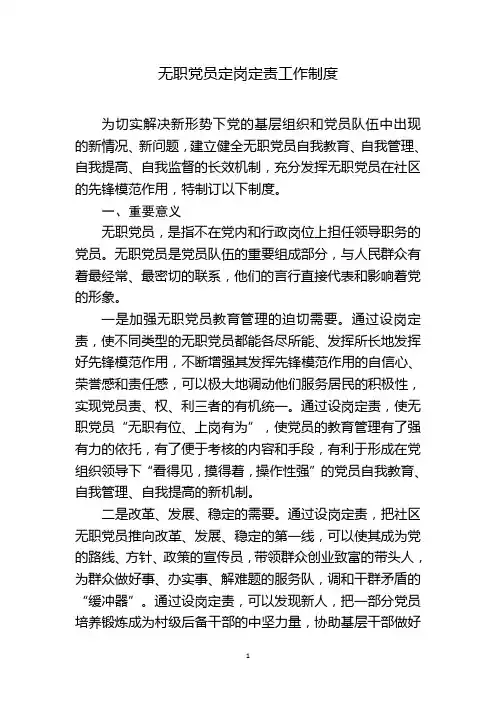 无职党员定岗定责工作制度

为切实解决新形势下党的基层组织和党员队伍中出现的新情况、新问题，建立健全无职党员自我教育、自我管理、自我提高、自我监督的长效机制，充分发挥无职党员在社区的先锋模范作用，特制订以下制度。

一、重要意义

无职党员，是指不在党内和行政岗位上担任领导职务的党员。无职党员是党员队伍的重要组成部分，与人民群众有着最经常、最密切的联系，他们的言行直接代表和影响着党的形象。

一是加强无职党员教育管理的迫切需要。通过设岗定责，使不同类型的无职党员都能各尽所能、发挥所长地发挥好先锋模范作用，不断增强其发挥先锋模范作用的自信心、荣誉感和责任感，可以极大地调动他们服务居民的积极性，实现党员责、权、利三者的有机统一。通过设岗定责，使无职党员“无职有位、上岗有为”，使党员的教育管理有了强有力的依托，有了便于考核的内容和手段，有利于形成在党组织领导下“看得见，摸得着，操作性强”的党员自我教育、自我管理、自我提高的新机制。

二是改革、发展、稳定的需要。通过设岗定责，把社区无职党员推向改革、发展、稳定的第一线，可以使其成为党的路线、方针、政策的宣传员，带领群众创业致富的带头人，为群众做好事、办实事、解难题的服务队，调和干群矛盾的“缓冲器”。通过设岗定责，可以发现新人，把一部分党员培养锻炼成为村级后备干部的中坚力量，协助基层干部做好

1